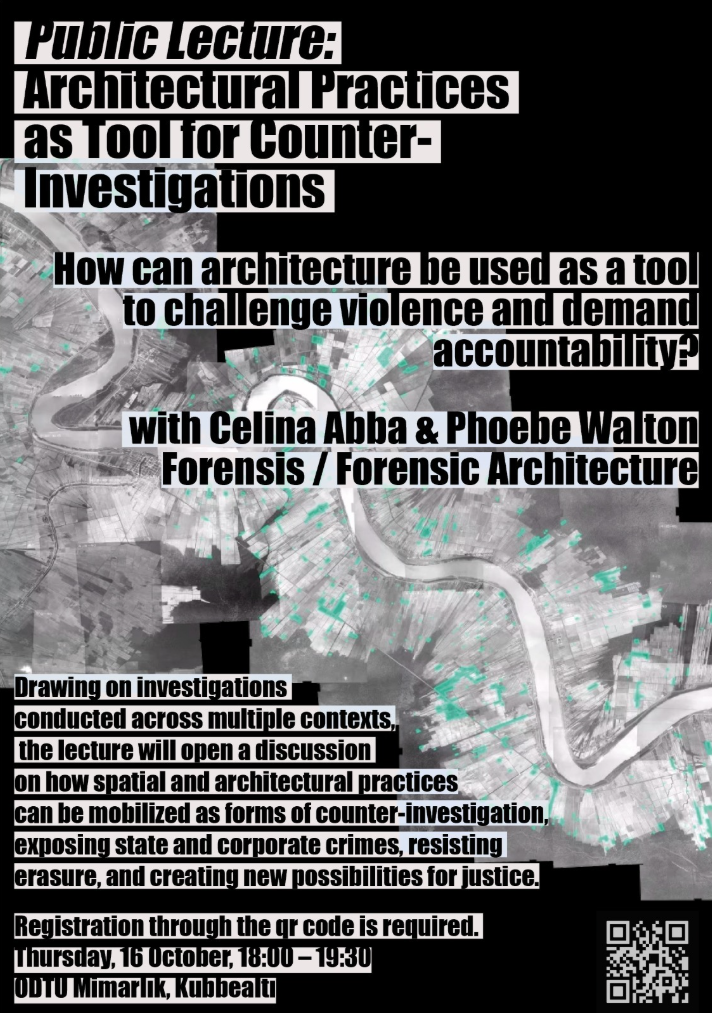 Public Lecture: Architectural Practices as Tool for Counter-Investigations

How can architecture be used as a tool to challenge violence and demand accountability?

with Celina Abba & Phoebe Walton
Forensis / Forensic Architecture

Drawing on investigations conducted across multiple contexts, the lecture will open a discussion on how spatial and architectural practices can be mobilized as forms of counter-investigation, exposing state and corporate crimes, resisting erasure, and creating new possibilities for justice.

Registration through the qr code is required.
Thursday, 16 October, 18:00 – 19:30
ODTÜ Mimarlık, Kubbealtı